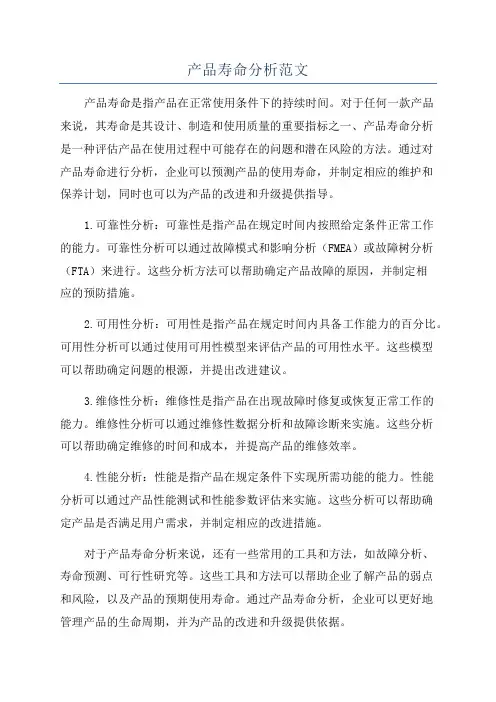 产品寿命分析范文

产品寿命是指产品在正常使用条件下的持续时间。对于任何一款产品来说，其寿命是其设计、制造和使用质量的重要指标之一、产品寿命分析是一种评估产品在使用过程中可能存在的问题和潜在风险的方法。通过对产品寿命进行分析，企业可以预测产品的使用寿命，并制定相应的维护和保养计划，同时也可以为产品的改进和升级提供指导。

1.可靠性分析：可靠性是指产品在规定时间内按照给定条件正常工作的能力。可靠性分析可以通过故障模式和影响分析（FMEA）或故障树分析（FTA）来进行。这些分析方法可以帮助确定产品故障的原因，并制定相应的预防措施。

2.可用性分析：可用性是指产品在规定时间内具备工作能力的百分比。可用性分析可以通过使用可用性模型来评估产品的可用性水平。这些模型可以帮助确定问题的根源，并提出改进建议。

3.维修性分析：维修性是指产品在出现故障时修复或恢复正常工作的能力。维修性分析可以通过维修性数据分析和故障诊断来实施。这些分析可以帮助确定维修的时间和成本，并提高产品的维修效率。

4.性能分析：性能是指产品在规定条件下实现所需功能的能力。性能分析可以通过产品性能测试和性能参数评估来实施。这些分析可以帮助确定产品是否满足用户需求，并制定相应的改进措施。

对于产品寿命分析来说，还有一些常用的工具和方法，如故障分析、寿命预测、可行性研究等。这些工具和方法可以帮助企业了解产品的弱点和风险，以及产品的预期使用寿命。通过产品寿命分析，企业可以更好地管理产品的生命周期，并为产品的改进和升级提供依据。